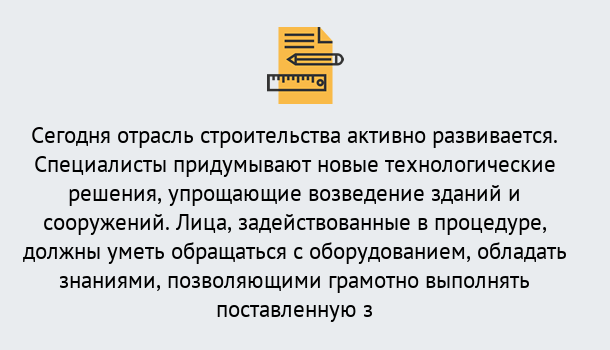 Сегодня отрасль строительства активно развивается. Специалисты придумывают новые технологические решения, упрощающие возведение зданий и сооружений. Лица, задействованные в процедуре, должны уметь обращаться с оборудованием, обладать знаниями, позволяющими грамотно выполнять поставленную з